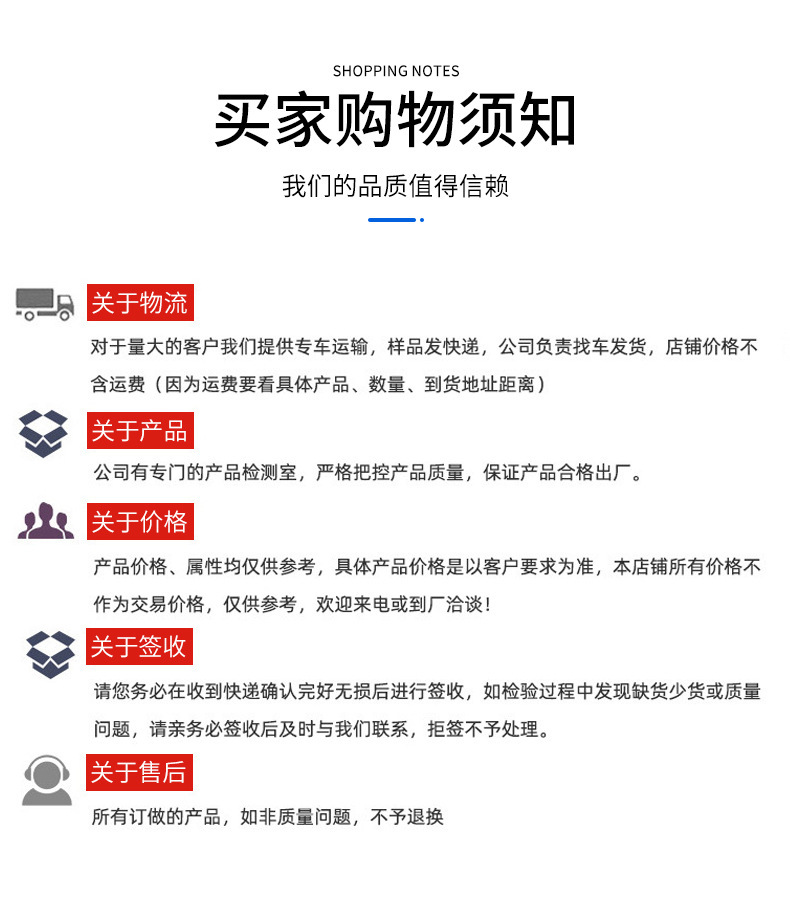 SHOPPING NOTES

买家购物须知

我们的品质值得信赖

关于物流

对于量大的客户我们提供专车运输，样品发快递，公司负责找车发货，店铺价格不含运费（因为运费要看具体产品、数量、到货地址距离）

关于产品

公司有专门的产品检测室，严格把控产品质量，保证产品合格出厂。

关于价格

产品价格、属性均仅供参考，具体产品价格是以客户要求为准，本店铺所有价格不作为交易价格，仅供参考，欢迎来电或到厂洽谈！

关于签收

请您务必在收到快递确认完好无损后进行签收，如检验过程中发现缺货少货或质量问题，请亲务必签收后及时与我们联系，拒签不予处理。

关于售后

所有订做的产品，如非质量问题，不予退换